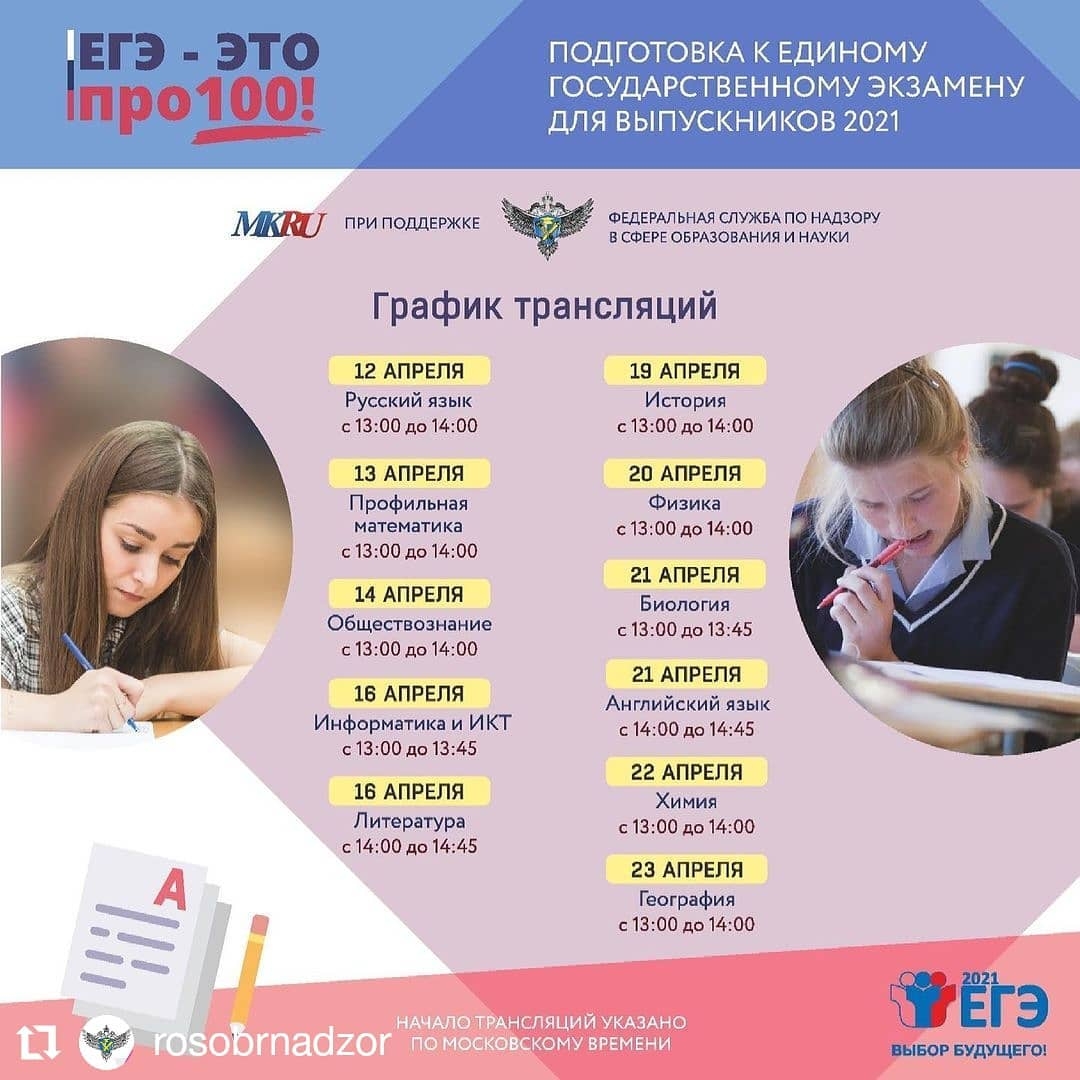 ЕГЭ - ЭТО про100!

ПОДГОТОВКА К ЕДИНОМУ ГОСУДАРСТВЕННОМУ ЭКЗАМЕНУ ДЛЯ ВЫПУСКНИКОВ 2021

MKRU ПРИ ПОДДЕРЖКЕ ФЕДЕРАЛЬНАЯ СЛУЖБА ПО НАДЗОРУ В СФЕРЕ ОБРАЗОВАНИЯ И НАУКИ

График трансляций

12 АПРЕЛЯ
Русский язык
с 13:00 до 14:00

13 АПРЕЛЯ
Профильная математика
с 13:00 до 14:00

14 АПРЕЛЯ
Обществознание
с 13:00 до 14:00

16 АПРЕЛЯ
Информатика и ИКТ
с 13:00 до 13:45

16 АПРЕЛЯ
Литература
с 14:00 до 14:45

19 АПРЕЛЯ
История
с 13:00 до 14:00

20 АПРЕЛЯ
Физика
с 13:00 до 14:00

21 АПРЕЛЯ
Биология
с 13:00 до 13:45

21 АПРЕЛЯ
Английский язык
с 14:00 до 14:45

22 АПРЕЛЯ
Химия
с 13:00 до 14:00

23 АПРЕЛЯ
География
с 13:00 до 14:00

A

rosobrnadzor

НАЧАЛО ТРАНСЛЯЦИЙ УКАЗАНО ПО МОСКОВСКОМУ ВРЕМЕНИ

2021 ЕГЭ
ВЫБОР БУДУЩЕГО!